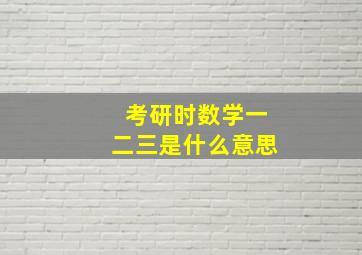 考研时数学一二三是什么意思